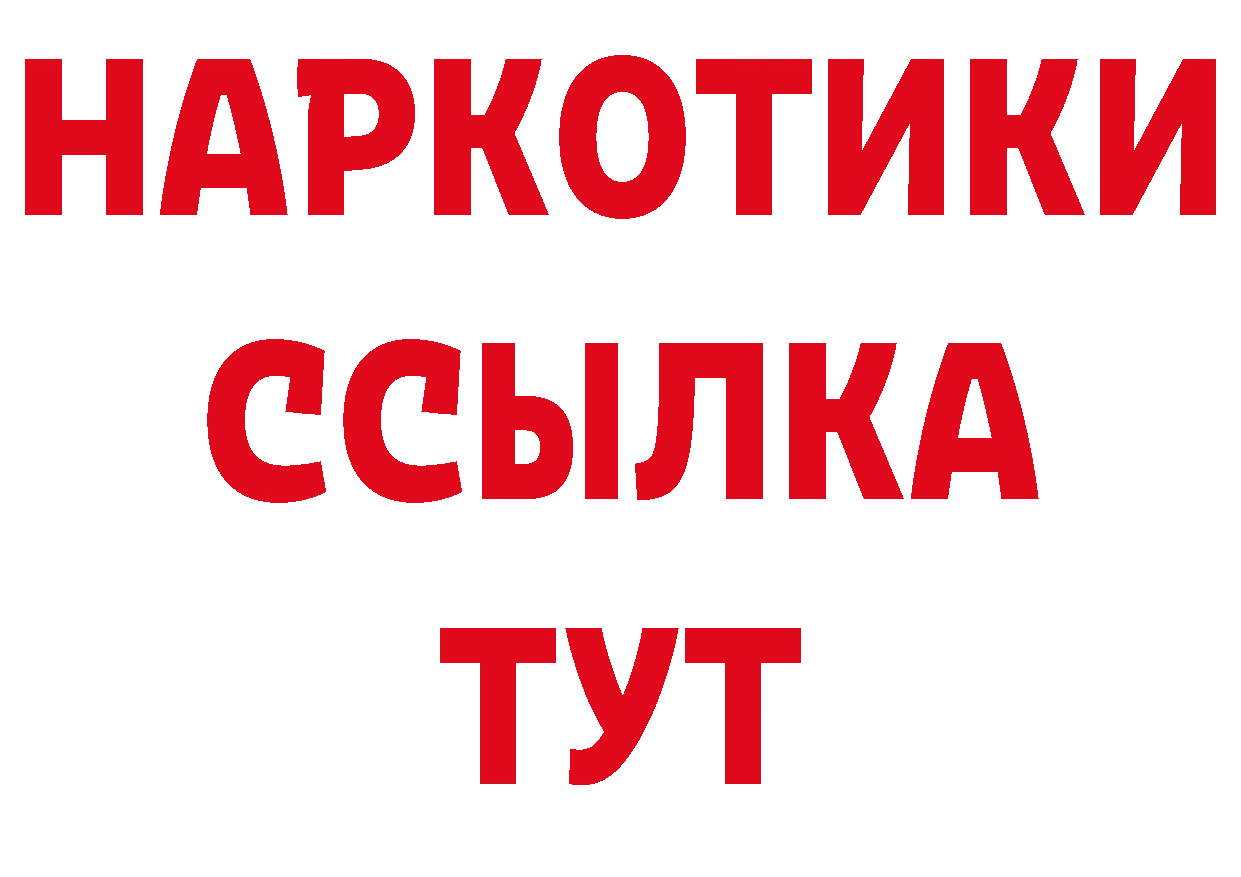 НАРКОТИКИ ССЫЛКА ТУТ